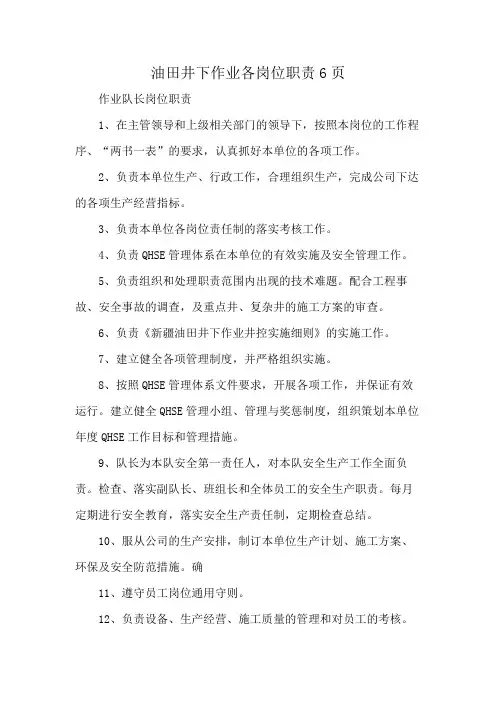 油田井下作业各岗位职责 6 页

作业队长岗位职责

1、在主管领导和上级相关部门的领导下，按照本岗位的工作程序、“两书一表”的要求，认真抓好本单位的各项工作。

2、负责本单位生产、行政工作，合理组织生产，完成公司下达的各项生产经营指标。

3、负责本单位各岗位责任制的落实考核工作。

4、负责 QHSE 管理体系在本单位的有效实施及安全管理工作。

5、负责组织和处理职责范围内出现的技术难题。配合工程事故、安全事故的调查，及重点井、复杂井的施工方案的审查。

6、负责《新疆油田井下作业井控实施细则》的实施工作。

7、建立健全各项管理制度，并严格组织实施。

8、按照 QHSE 管理体系文件要求，开展各项工作，并保证有效运行。建立健全 QHSE 管理小组、管理与奖惩制度，组织策划本单位年度 QHSE 工作目标和管理措施。

9、队长为本队安全第一责任人，对本队安全生产工作全面负责。检查、落实副队长、班组长和全体员工的安全生产职责。每月定期进行安全教育，落实安全生产责任制，定期检查总结。

10、服从公司的生产安排，制订本单位生产计划、施工方案、环保及安全防范措施。确

11、遵守员工岗位通用守则。

12、负责设备、生产经营、施工质量的管理和对员工的考核。